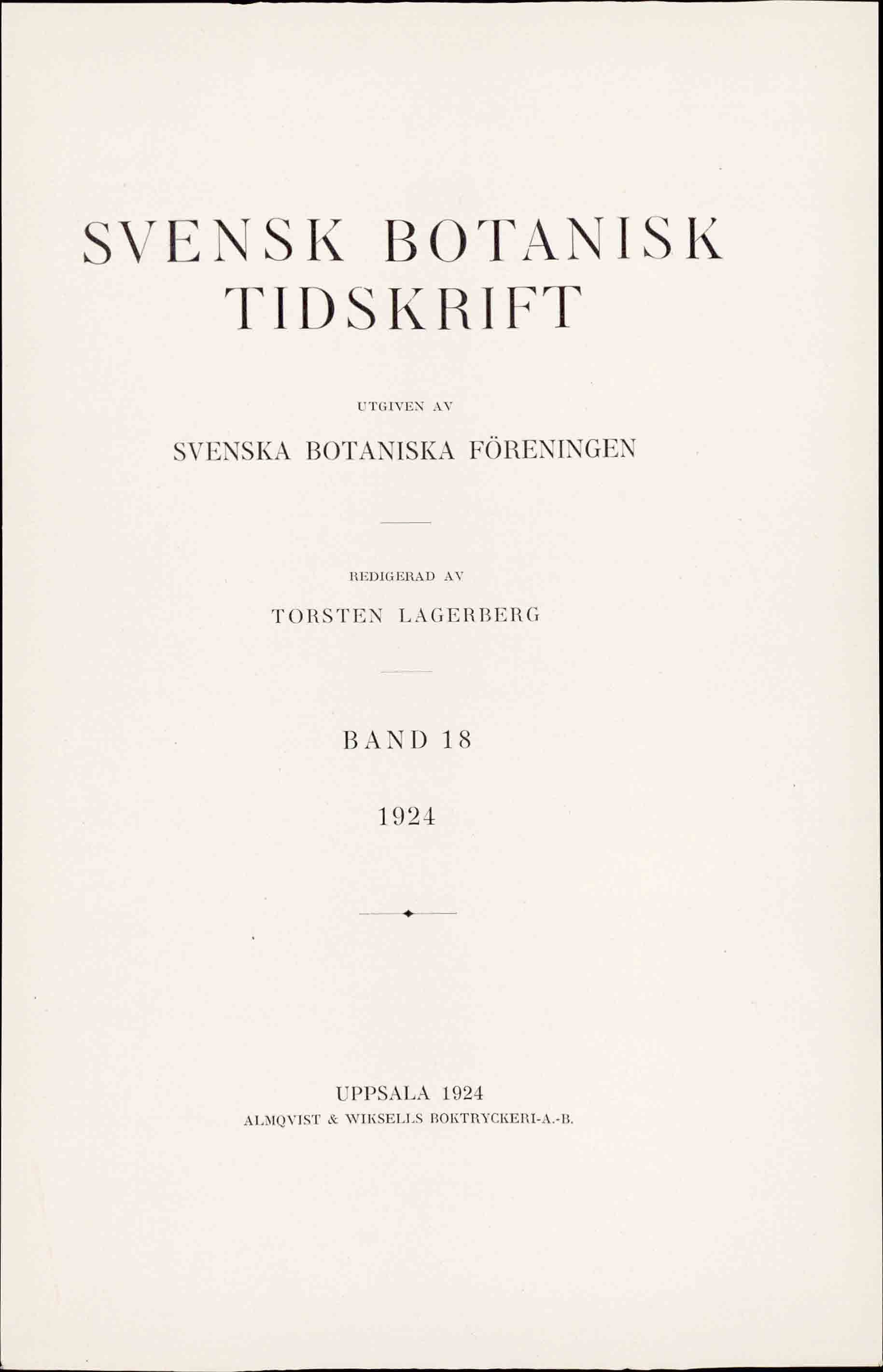 SVENSK BOTANISK TIDSKRIFT

UTGIVEN AV

SVENSKA BOTANISKA FÖRENINGEN

REDIGERAD AV

TORSTEN LAGERBERG

BAND 18

1924

UPPSALA 1924
ALMQVIST & WIKSELLS BOKTRYCKERI-A.-B.